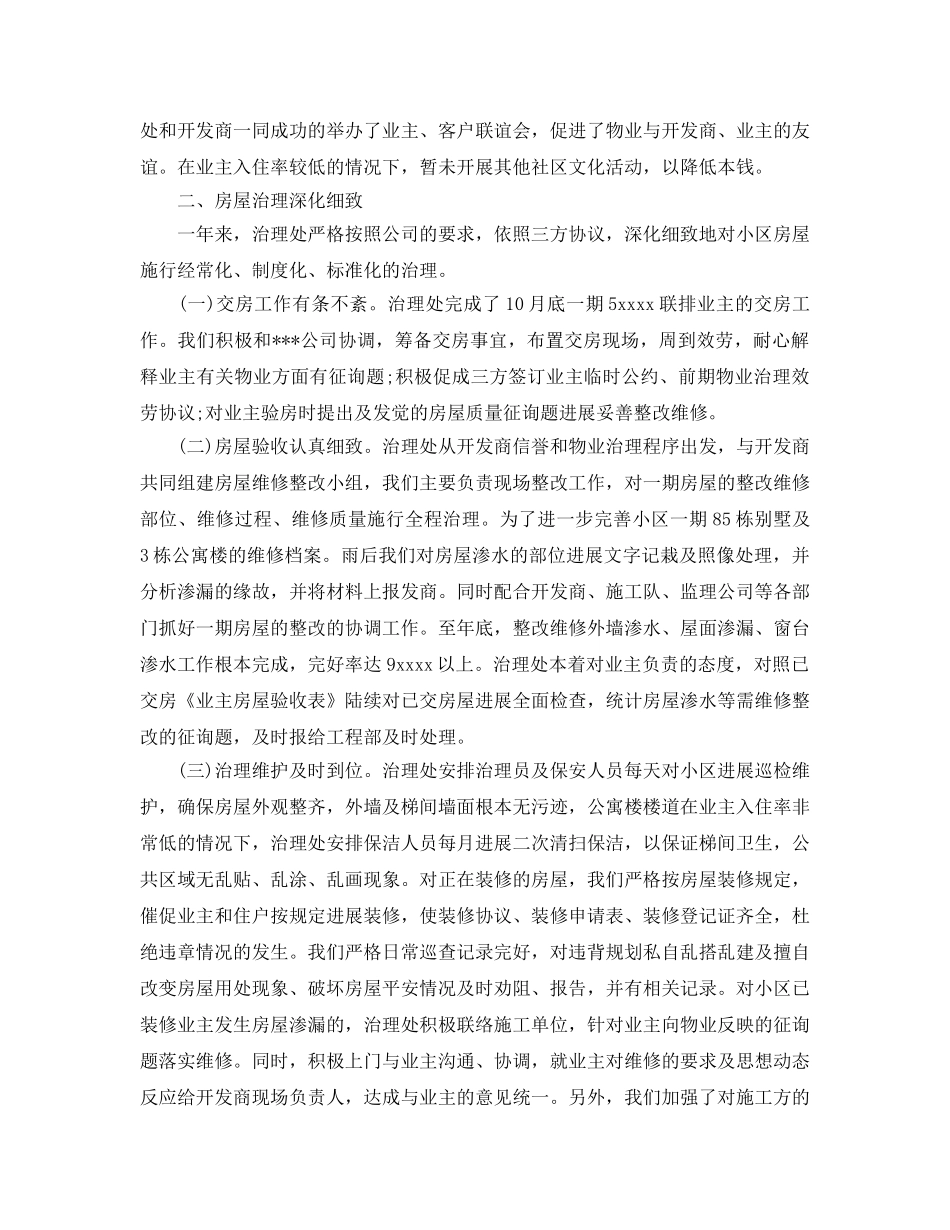 处和开发商一同成功的举办了业主、客户联谊会，促进了物业与开发商、业主的友谊。在业主入住率较低的情况下，暂未开展其他社区文化活动，以降低本钱。

二、房屋治理深化细致

一年来，治理处严格按照公司的要求，依照三方协议，深化细致地对小区房屋施行经常化、制度化、标准化的治理。

(一)交房工作有条不紊。治理处完成了10月底一期5xxxx联排业主的交房工作。我们积极和***公司协调，筹备交房事宜，布置交房现场，周到效劳，耐心解释业主有关物业方面有征询题;积极促成三方签订业主临时公约、前期物业治理效劳协议;对业主验房时提出及发觉的房屋质量征询题进展妥善整改维修。

(二)房屋验收认真细致。治理处从开发商信誉和物业治理程序出发，与开发商共同组建房屋维修整改小组，我们主要负责现场整改工作，对一期房屋的整改维修部位、维修过程、维修质量施行全程治理。为了进一步完善小区一期85栋别墅及3栋公寓楼的维修档案。雨后我们对房屋渗水的部位进展文字记载及照像处理，并分析渗漏的缘故，并将材料上报发商。同时配合开发商、施工队、监理公司等各部门抓好一期房屋的整改的协调工作。至年底，整改维修外墙渗水、屋面渗漏、窗台渗水工作根本完成，完好率达9xxxx以上。治理处本着对业主负责的态度，对照已交房《业主房屋验收表》陆续对已交房屋进展全面检查，统计房屋渗水等需维修整改的征询题，及时报给工程部及时处理。

(三)治理维护及时到位。治理处安排治理员及保安人员每天对小区进展巡检维护，确保房屋外观整齐，外墙及梯间墙面根本无污迹，公寓楼楼道在业主入住率非常低的情况下，治理处安排保洁人员每月进展二次清扫保洁，以保证梯间卫生，公共区域无乱贴、乱涂、乱画现象。对正在装修的房屋，我们严格按房屋装修规定，催促业主和住户按规定进展装修，使装修协议、装修申请表、装修登记证齐全，杜绝违章情况的发生。我们严格日常巡查记录完好，对违背规划私自乱搭乱建及擅自改变房屋用处现象、破坏房屋平安情况及时劝阻、报告，并有相关记录。对小区已装修业主发生房屋渗漏的，治理处积极联络施工单位，针对业主向物业反映的征询题落实维修。同时，积极上门与业主沟通、协调，就业主对维修的要求及思想动态反应给开发商现场负责人，达成与业主的意见统一。另外，我们加强了对施工方的